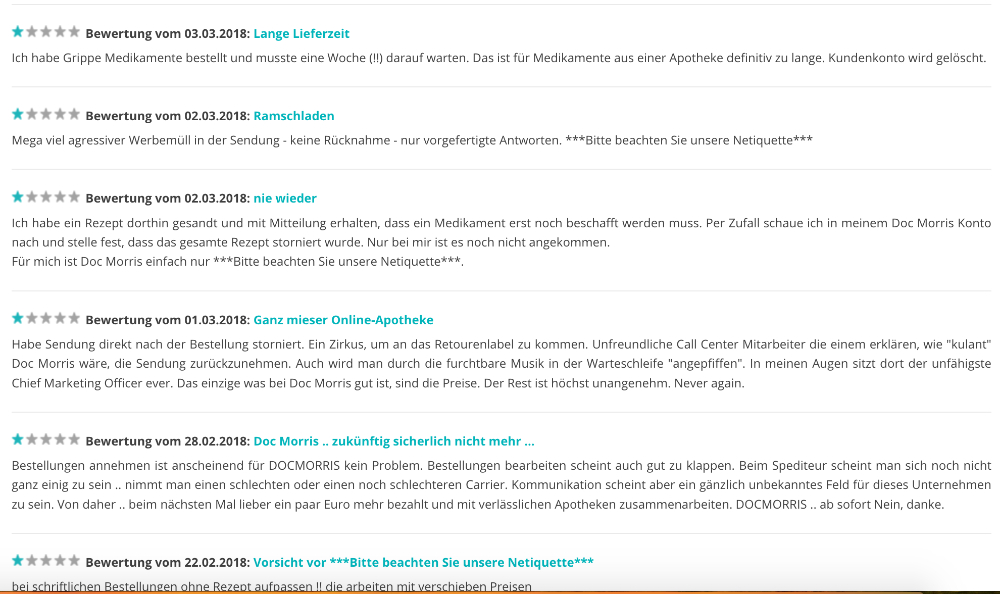 Bewertung vom 03.03.2018: Lange Lieferzeit

Ich habe Grippe Medikamente bestellt und musste eine Woche (!!) darauf warten. Das ist für Medikamente aus einer Apotheke definitiv zu lange. Kundenkonto wird gelöscht.

Bewertung vom 02.03.2018: Ramschladen

Mega viel agressiver Werbemüll in der Sendung - keine Rücknahme - nur vorgefertigte Antworten. ***Bitte beachten Sie unsere Netiquette***

Bewertung vom 02.03.2018: nie wieder

Ich habe ein Rezept dorthin gesandt und mit Mitteilung erhalten, dass ein Medikament erst noch beschafft werden muss. Per Zufall schaue ich in meinem Doc Morris Konto nach und stelle fest, dass das gesamte Rezept storniert wurde. Nur bei mir ist es noch nicht angekommen.
Für mich ist Doc Morris einfach nur ***Bitte beachten Sie unsere Netiquette***.

Bewertung vom 01.03.2018: Ganz mieser Online-Apotheke

Habe Sendung direkt nach der Bestellung storniert. Ein Zirkus, um an das Retourenlabel zu kommen. Unfreundliche Call Center Mitarbeiter die einem erklären, wie "kulant" Doc Morris wäre, die Sendung zurückzunehmen. Auch wird man durch die furchtbare Musik in der Warteschleife "angepfiffen". In meinen Augen sitzt dort der unfähigste Chief Marketing Officer ever. Das einzige was bei Doc Morris gut ist, sind die Preise. Der Rest ist höchst unangenehm. Never again.

Bewertung vom 28.02.2018: Doc Morris .. zukünftig sicherlich nicht mehr ...

Bestellungen annehmen ist anscheinend für DOCMORRIS kein Problem. Bestellungen bearbeiten scheint auch gut zu klappen. Beim Spediteur scheint man sich noch nicht ganz einig zu sein .. nimmt man einen schlechten oder einen noch schlechteren Carrier. Kommunikation scheint aber ein gänzlich unbekanntes Feld für dieses Unternehmen zu sein. Von daher .. beim nächsten Mal lieber ein paar Euro mehr bezahlt und mit verlässlichen Apotheken zusammenarbeiten. DOCMORRIS .. ab sofort Nein, danke.

Bewertung vom 22.02.2018: Vorsicht vor ***Bitte beachten Sie unsere Netiquette***

bei schriftlichen Bestellungen ohne Rezept aufpassen !! die arbeiten mit verschieben Preisen